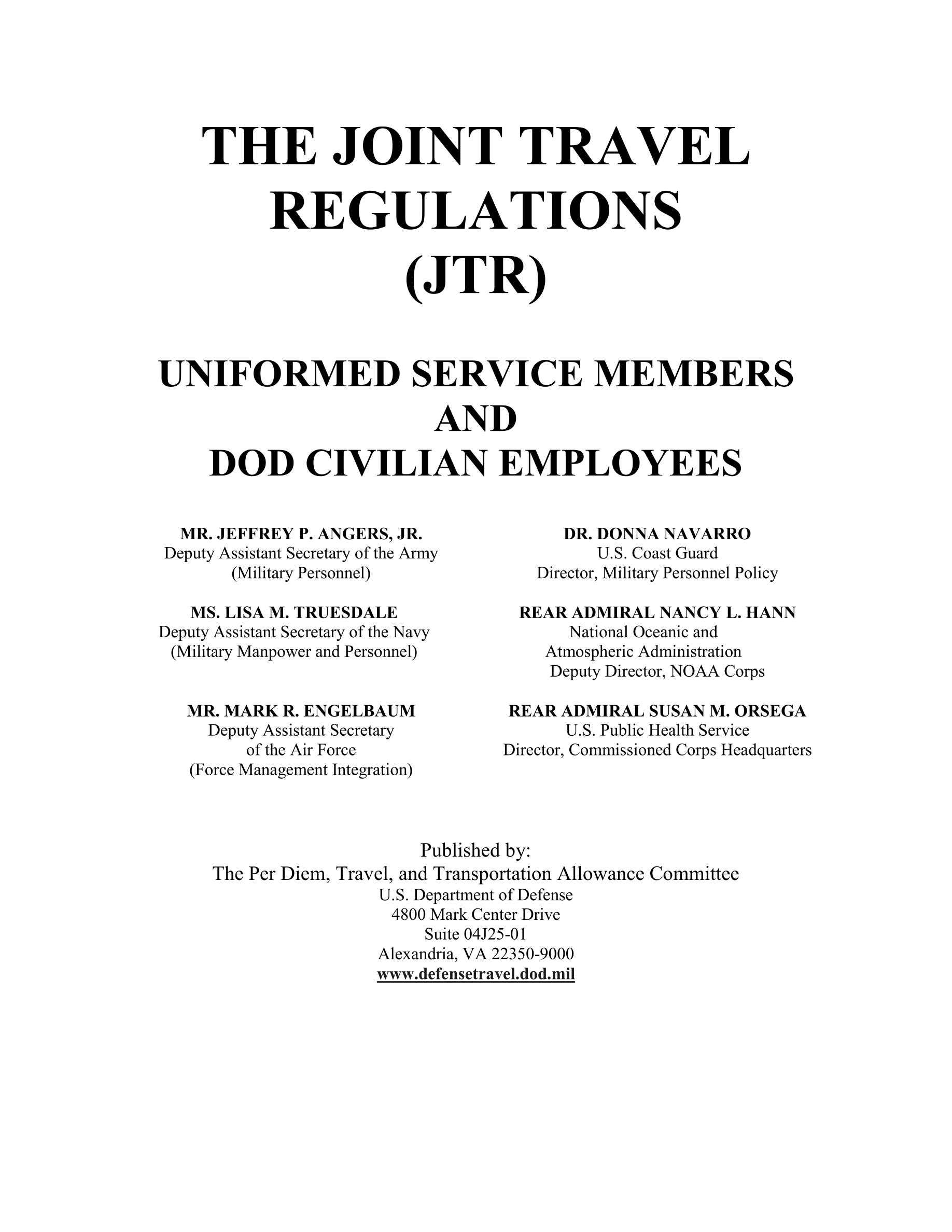 THE JOINT TRAVEL REGULATIONS (JTR)

UNIFORMED SERVICE MEMBERS AND DOD CIVILIAN EMPLOYEES

MR. JEFFREY P. ANGERS, JR.
Deputy Assistant Secretary of the Army
(Military Personnel)

MS. LISA M. TRUESDALE
Deputy Assistant Secretary of the Navy
(Military Manpower and Personnel)

MR. MARK R. ENGELBAUM
Deputy Assistant Secretary
of the Air Force
(Force Management Integration)

DR. DONNA NAVARRO
U.S. Coast Guard
Director, Military Personnel Policy

REAR ADMIRAL NANCY L. HANN
National Oceanic and
Atmospheric Administration
Deputy Director, NOAA Corps

REAR ADMIRAL SUSAN M. ORSEGA
U.S. Public Health Service
Director, Commissioned Corps Headquarters

Published by:
The Per Diem, Travel, and Transportation Allowance Committee
U.S. Department of Defense
4800 Mark Center Drive
Suite 04J25-01
Alexandria, VA 22350-9000
www.defensetravel.dod.mil